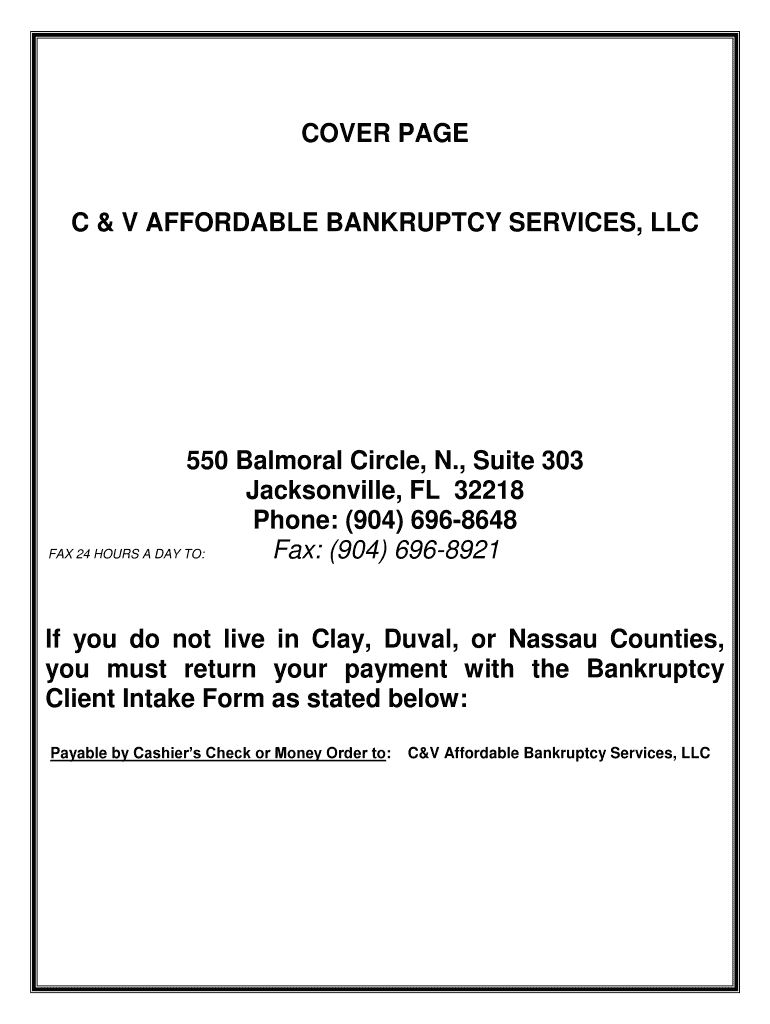 COVER PAGE

C & V AFFORDABLE BANKRUPTCY SERVICES, LLC

550 Balmoral Circle, N., Suite 303
Jacksonville, FL 32218
Phone: (904) 696-8648
FAX 24 HOURS A DAY TO: Fax: (904) 696-8921

If you do not live in Clay, Duval, or Nassau Counties, you must return your payment with the Bankruptcy Client Intake Form as stated below:

Payable by Cashier's Check or Money Order to: C&V Affordable Bankruptcy Services, LLC